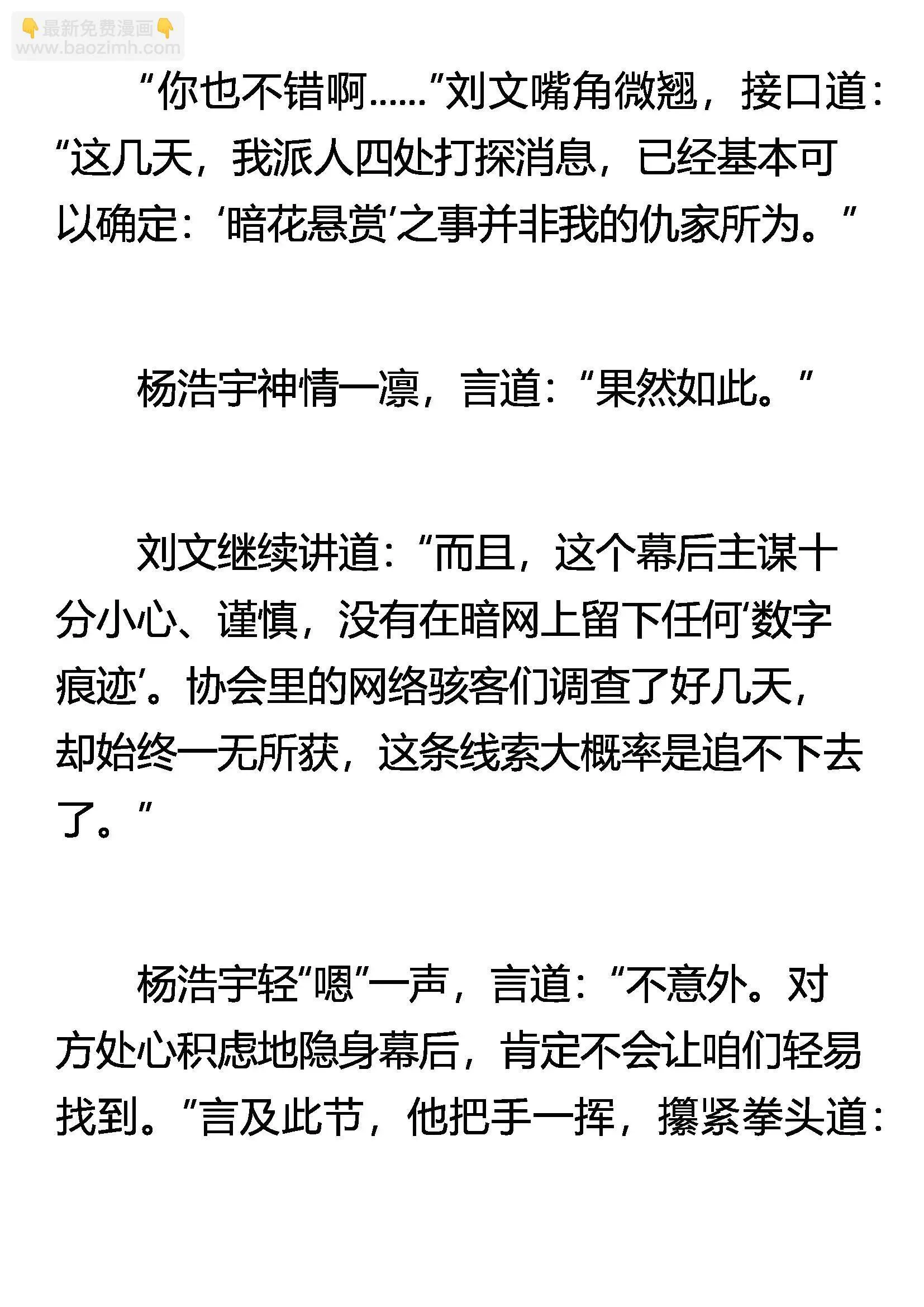 👇最新免费漫画👇
www.baozimh.com

“你也不错啊……”刘文嘴角微翘，接口道：“这几天，我派人四处打探消息，已经基本可以确定：‘暗花悬赏’之事并非我的仇家所为。”

杨浩宇神情一凛，言道：“果然如此。”

刘文继续讲道：“而且，这个幕后主谋十分小心、谨慎，没有在暗网上留下任何‘数字痕迹’。协会里的网络骇客们调查了好几天，却始终一无所获，这条线索大概率是追不下去了。”

杨浩宇轻“嗯”一声，言道：“不意外。对方处心积虑地隐身幕后，肯定不会让咱们轻易找到。”言及此节，他把手一挥，攥紧拳头道：